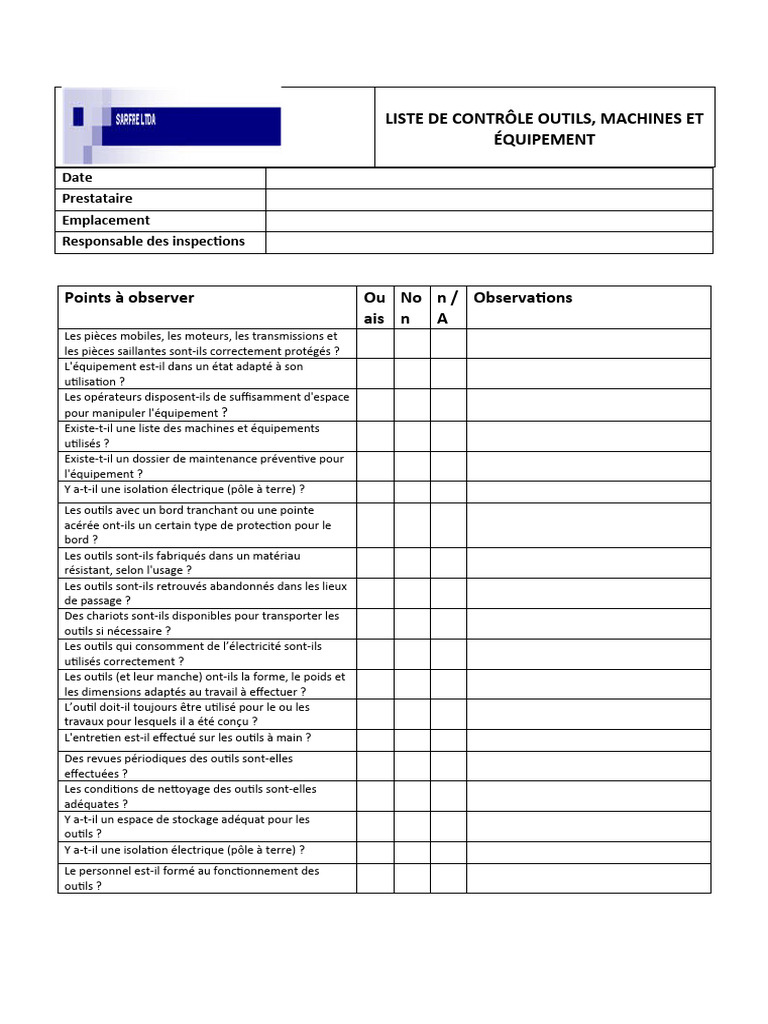 SARFRE LTDA

LISTE DE CONTRÔLE OUTILS, MACHINES ET ÉQUIPEMENT

| Date | |
|---|---|
| Prestataire | |
| Emplacement | |
| Responsable des inspections | |

| Points à observer | Ou ais | No n | n / A | Observations |
|---|---|---|---|---|
| Les pièces mobiles, les moteurs, les transmissions et les pièces saillantes sont-ils correctement protégés ? | | | | |
| L'équipement est-il dans un état adapté à son utilisation ? | | | | |
| Les opérateurs disposent-ils de suffisamment d'espace pour manipuler l'équipement ? | | | | |
| Existe-t-il une liste des machines et équipements utilisés ? | | | | |
| Existe-t-il un dossier de maintenance préventive pour l'équipement ? | | | | |
| Y a-t-il une isolation électrique (pôle à terre) ? | | | | |
| Les outils avec un bord tranchant ou une pointe acérée ont-ils un certain type de protection pour le bord ? | | | | |
| Les outils sont-ils fabriqués dans un matériau résistant, selon l'usage ? | | | | |
| Les outils sont-ils retrouvés abandonnés dans les lieux de passage ? | | | | |
| Des chariots sont-ils disponibles pour transporter les outils si nécessaire ? | | | | |
| Les outils qui consomment de l'électricité sont-ils utilisés correctement ? | | | | |
| Les outils (et leur manche) ont-ils la forme, le poids et les dimensions adaptés au travail à effectuer ? | | | | |
| L'outil doit-il toujours être utilisé pour le ou les travaux pour lesquels il a été conçu ? | | | | |
| L'entretien est-il effectué sur les outils à main ? | | | | |
| Des revues périodiques des outils sont-elles effectuées ? | | | | |
| Les conditions de nettoyage des outils sont-elles adéquates ? | | | | |
| Y a-t-il un espace de stockage adéquat pour les outils ? | | | | |
| Y a-t-il une isolation électrique (pôle à terre) ? | | | | |
| Le personnel est-il formé au fonctionnement des outils ? | | | | |